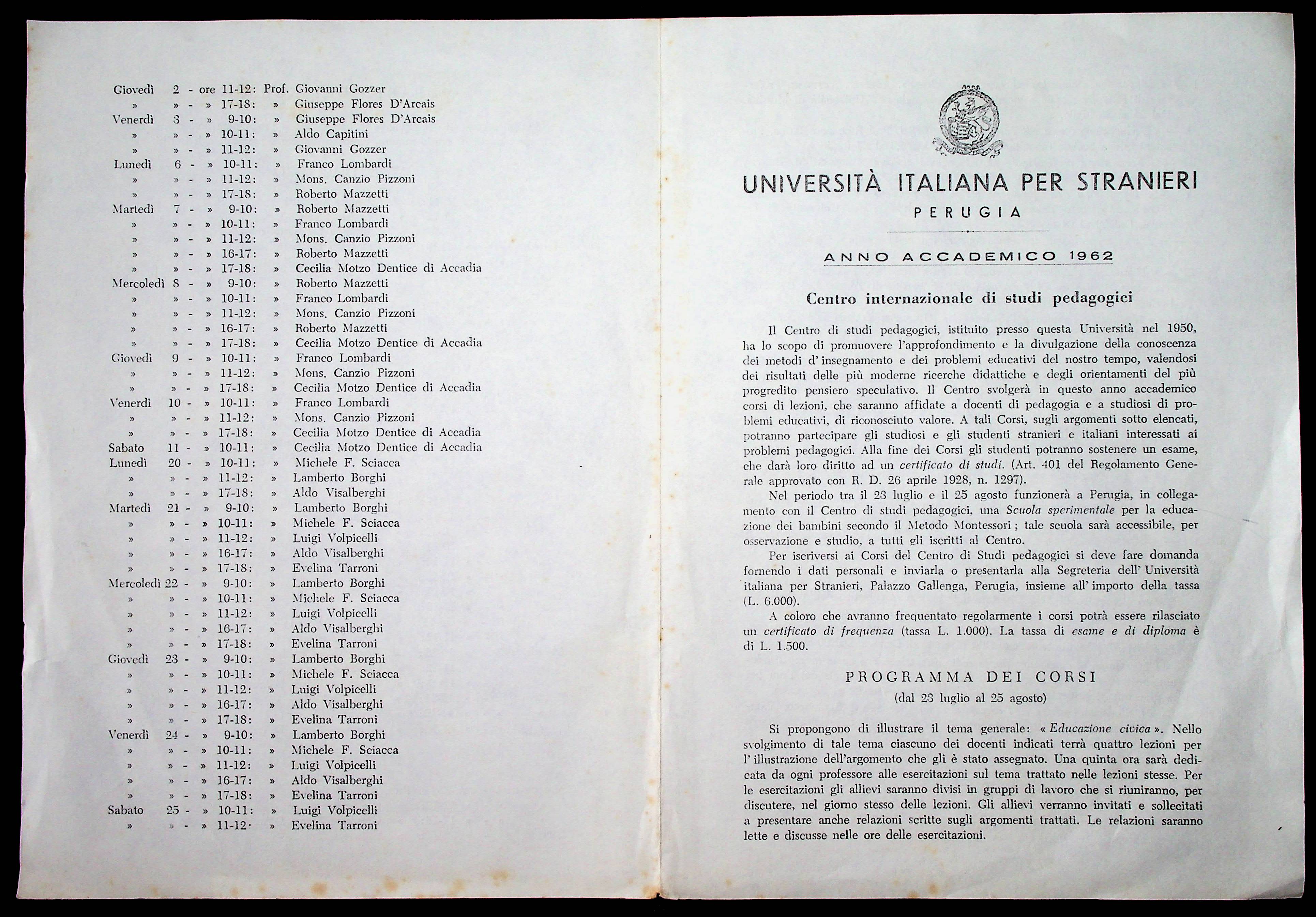 Giovedì 2 - ore 11-12: Prof. Giovanni Gozzer
» » - » 17-18: » Giuseppe Flores D'Arcais
Venerdì 3 - » 9-10: » Giuseppe Flores D'Arcais
» » - » 10-11: » Aldo Capitini
» » - » 11-12: » Giovanni Gozzer
Lunedì 6 - » 10-11: » Franco Lombardi
» » - » 11-12: » Mons. Canzio Pizzoni
» » - » 17-18: » Roberto Mazzetti
Martedì 7 - » 9-10: » Roberto Mazzetti
» » - » 10-11: » Franco Lombardi
» » - » 11-12: » Mons. Canzio Pizzoni
» » - » 16-17: » Roberto Mazzetti
» » - » 17-18: » Cecilia Motzo Dentice di Accadia
Mercoledì 8 - » 9-10: » Roberto Mazzetti
» » - » 10-11: » Franco Lombardi
» » - » 11-12: » Mons. Canzio Pizzoni
» » - » 16-17: » Roberto Mazzetti
» » - » 17-18: » Cecilia Motzo Dentice di Accadia
Giovedì 9 - » 10-11: » Franco Lombardi
» » - » 11-12: » Mons. Canzio Pizzoni
» » - » 17-18: » Cecilia Motzo Dentice di Accadia
Venerdì 10 - » 10-11: » Franco Lombardi
» » - » 11-12: » Mons. Canzio Pizzoni
» » - » 17-18: » Cecilia Motzo Dentice di Accadia
Sabato 11 - » 10-11: » Cecilia Motzo Dentice di Accadia
Lunedì 20 - » 10-11: » Michele F. Sciacca
» » - » 11-12: » Lamberto Borghi
» » - » 17-18: » Aldo Visalberghi
Martedì 21 - » 9-10: » Lamberto Borghi
» » - » 10-11: » Michele F. Sciacca
» » - » 11-12: » Luigi Volpicelli
» » - » 16-17: » Aldo Visalberghi
» » - » 17-18: » Evelina Tarroni
Mercoledì 22 - » 9-10: » Lamberto Borghi
» » - » 10-11: » Michele F. Sciacca
» » - » 11-12: » Luigi Volpicelli
» » - » 16-17: » Aldo Visalberghi
» » - » 17-18: » Evelina Tarroni
Giovedì 23 - » 9-10: » Lamberto Borghi
» » - » 10-11: » Michele F. Sciacca
» » - » 11-12: » Luigi Volpicelli
» » - » 16-17: » Aldo Visalberghi
» » - » 17-18: » Evelina Tarroni
Venerdì 24 - » 9-10: » Lamberto Borghi
» » - » 10-11: » Michele F. Sciacca
» » - » 11-12: » Luigi Volpicelli
» » - » 16-17: » Aldo Visalberghi
» » - » 17-18: » Evelina Tarroni
Sabato 25 - » 10-11: » Luigi Volpicelli
» » - » 11-12: » Evelina Tarroni

UNIVERSITÀ ITALIANA PER STRANIERI
PERUGIA

ANNO ACCADEMICO 1962

Centro internazionale di studi pedagogici

Il Centro di studi pedagogici, istituito presso questa Università nel 1950, ha lo scopo di promuovere l'approfondimento e la divulgazione della conoscenza dei metodi d'insegnamento e dei problemi educativi del nostro tempo, valendosi dei risultati delle più moderne ricerche didattiche e degli orientamenti del più progredito pensiero speculativo. Il Centro svolgerà in questo anno accademico corsi di lezioni, che saranno affidate a docenti di pedagogia e a studiosi di problemi educativi, di riconosciuto valore. A tali Corsi, sugli argomenti sotto elencati, potranno partecipare gli studiosi e gli studenti stranieri e italiani interessati ai problemi pedagogici. Alla fine dei Corsi gli studenti potranno sostenere un esame, che darà loro diritto ad un certificato di studi. (Art. 401 del Regolamento Generale approvato con R. D. 26 aprile 1928, n. 1297).

Nel periodo tra il 23 luglio e il 25 agosto funzionerà a Perugia, in collegamento con il Centro di studi pedagogici, una Scuola sperimentale per la educazione dei bambini secondo il Metodo Montessori; tale scuola sarà accessibile, per osservazione e studio, a tutti gli iscritti al Centro.

Per iscriversi ai Corsi del Centro di Studi pedagogici si deve fare domanda fornendo i dati personali e inviarla o presentarla alla Segreteria dell'Università italiana per Stranieri, Palazzo Gallenga, Perugia, insieme all'importo della tassa (L. 6.000).

A coloro che avranno frequentato regolarmente i corsi potrà essere rilasciato un certificato di frequenza (tassa L. 1.000). La tassa di esame e di diploma è di L. 1.500.

PROGRAMMA DEI CORSI
(dal 23 luglio al 25 agosto)

Si propongono di illustrare il tema generale: « Educazione civica ». Nello svolgimento di tale tema ciascuno dei docenti indicati terrà quattro lezioni per l'illustrazione dell'argomento che gli è stato assegnato. Una quinta ora sarà dedicata da ogni professore alle esercitazioni sul tema trattato nelle lezioni stesse. Per le esercitazioni gli allievi saranno divisi in gruppi di lavoro che si riuniranno, per discutere, nel giorno stesso delle lezioni. Gli allievi verranno invitati e sollecitati a presentare anche relazioni scritte sugli argomenti trattati. Le relazioni saranno lette e discusse nelle ore delle esercitazioni.